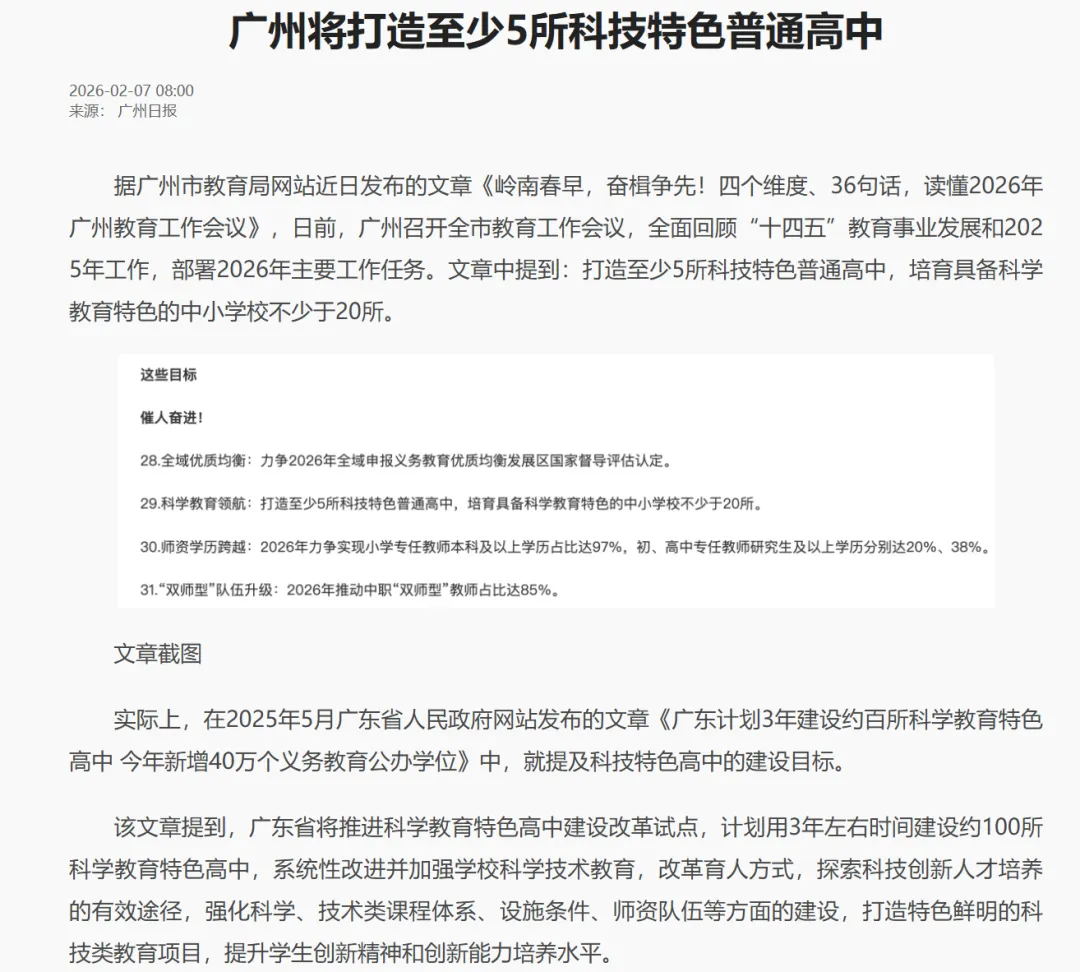 广州将打造至少5所科技特色普通高中

2026-02-07 08:00
来源： 广州日报

据广州市教育局网站近日发布的文章《岭南春早，奋楫争先！四个维度、36句话，读懂2026年广州教育工作会议》，日前，广州召开全市教育工作会议，全面回顾“十四五”教育事业发展和2025年工作，部署2026年主要工作任务。文章中提到：打造至少5所科技特色普通高中，培育具备科学教育特色的中小学校不少于20所。

这些目标

催人奋进！

28.全域优质均衡：力争2026年全域申报义务教育优质均衡发展区国家督导评估认定。

29.科学教育领航：打造至少5所科技特色普通高中，培育具备科学教育特色的中小学校不少于20所。

30.师资学历跨越：2026年力争实现小学专任教师本科及以上学历占比达97%，初、高中专任教师研究生及以上学历分别达20%、38%。

31.“双师型”队伍升级：2026年推动中职“双师型”教师占比达85%。

文章截图

实际上，在2025年5月广东省人民政府网站发布的文章《广东计划3年建设约百所科学教育特色高中 今年新增40万个义务教育公办学位》中，就提及科技特色高中的建设目标。

该文章提到，广东省将推进科学教育特色高中建设改革试点，计划用3年左右时间建设约100所科学教育特色高中，系统性改进并加强学校科学技术教育，改革育人方式，探索科技创新人才培养的有效途径，强化科学、技术类课程体系、设施条件、师资队伍等方面的建设，打造特色鲜明的科技类教育项目，提升学生创新精神和创新能力培养水平。